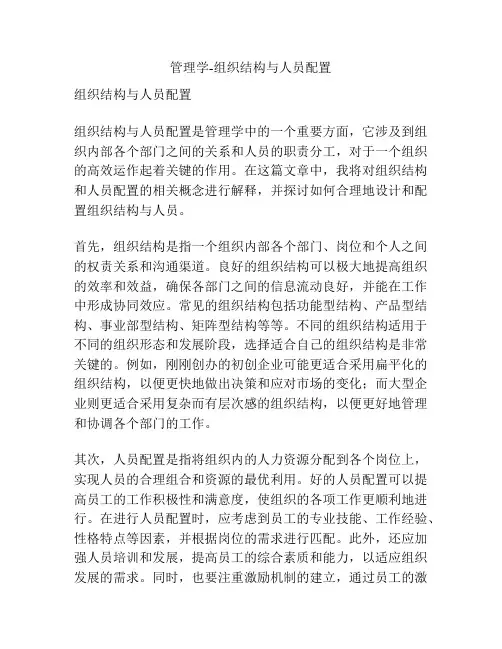 管理学-组织结构与人员配置

组织结构与人员配置

组织结构与人员配置是管理学中的一个重要方面，它涉及到组织内部各个部门之间的关系和人员的职责分工，对于一个组织的高效运作起着关键的作用。在这篇文章中，我将对组织结构和人员配置的相关概念进行解释，并探讨如何合理地设计和配置组织结构与人员。

首先，组织结构是指一个组织内部各个部门、岗位和个人之间的权责关系和沟通渠道。良好的组织结构可以极大地提高组织的效率和效益，确保各部门之间的信息流动良好，并能在工作中形成协同效应。常见的组织结构包括功能型结构、产品型结构、事业部型结构、矩阵型结构等等。不同的组织结构适用于不同的组织形态和发展阶段，选择适合自己的组织结构是非常关键的。例如，刚刚创办的初创企业可能更适合采用扁平化的组织结构，以便更快地做出决策和应对市场的变化；而大型企业则更适合采用复杂而有层次感的组织结构，以便更好地管理和协调各个部门的工作。

其次，人员配置是指将组织内的人力资源分配到各个岗位上，实现人员的合理组合和资源的最优利用。好的人员配置可以提高员工的工作积极性和满意度，使组织的各项工作更顺利地进行。在进行人员配置时，应考虑到员工的专业技能、工作经验、性格特点等因素，并根据岗位的需求进行匹配。此外，还应加强人员培训和发展，提高员工的综合素质和能力，以适应组织发展的需求。同时，也要注重激励机制的建立，通过员工的激